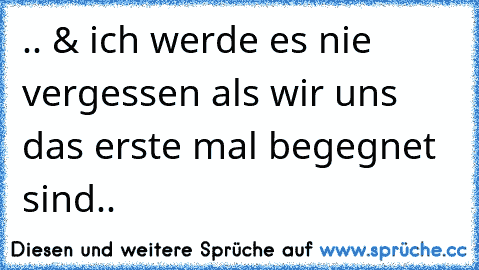 .. & ich werde es nie vergessen als wir uns das erste mal begegnet sind..

Diesen und weitere Sprüche auf www.sprüche.cc